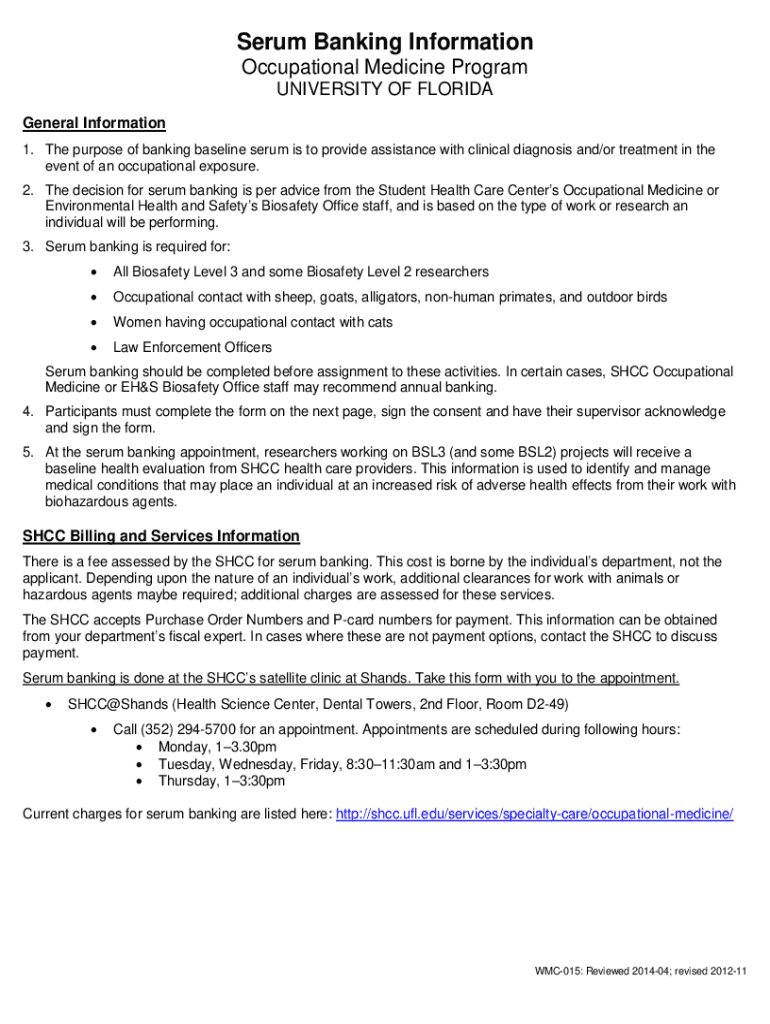 Serum Banking Information
Occupational Medicine Program
UNIVERSITY OF FLORIDA

General Information

1. The purpose of banking baseline serum is to provide assistance with clinical diagnosis and/or treatment in the event of an occupational exposure.

2. The decision for serum banking is per advice from the Student Health Care Center's Occupational Medicine or Environmental Health and Safety's Biosafety Office staff, and is based on the type of work or research an individual will be performing.

3. Serum banking is required for:
• All Biosafety Level 3 and some Biosafety Level 2 researchers
• Occupational contact with sheep, goats, alligators, non-human primates, and outdoor birds
• Women having occupational contact with cats
• Law Enforcement Officers

Serum banking should be completed before assignment to these activities. In certain cases, SHCC Occupational Medicine or EH&S Biosafety Office staff may recommend annual banking.

4. Participants must complete the form on the next page, sign the consent and have their supervisor acknowledge and sign the form.

5. At the serum banking appointment, researchers working on BSL3 (and some BSL2) projects will receive a baseline health evaluation from SHCC health care providers. This information is used to identify and manage medical conditions that may place an individual at an increased risk of adverse health effects from their work with biohazardous agents.

SHCC Billing and Services Information

There is a fee assessed by the SHCC for serum banking. This cost is borne by the individual's department, not the applicant. Depending upon the nature of an individual's work, additional clearances for work with animals or hazardous agents maybe required; additional charges are assessed for these services.

The SHCC accepts Purchase Order Numbers and P-card numbers for payment. This information can be obtained from your department's fiscal expert. In cases where these are not payment options, contact the SHCC to discuss payment.

Serum banking is done at the SHCC's satellite clinic at Shands. Take this form with you to the appointment.

• SHCC@Shands (Health Science Center, Dental Towers, 2nd Floor, Room D2-49)
• Call (352) 294-5700 for an appointment. Appointments are scheduled during following hours:
• Monday, 1–3.30pm
• Tuesday, Wednesday, Friday, 8:30–11:30am and 1–3:30pm
• Thursday, 1–3:30pm

Current charges for serum banking are listed here: http://shcc.ufl.edu/services/specialty-care/occupational-medicine/

WMC-015: Reviewed 2014-04; revised 2012-11